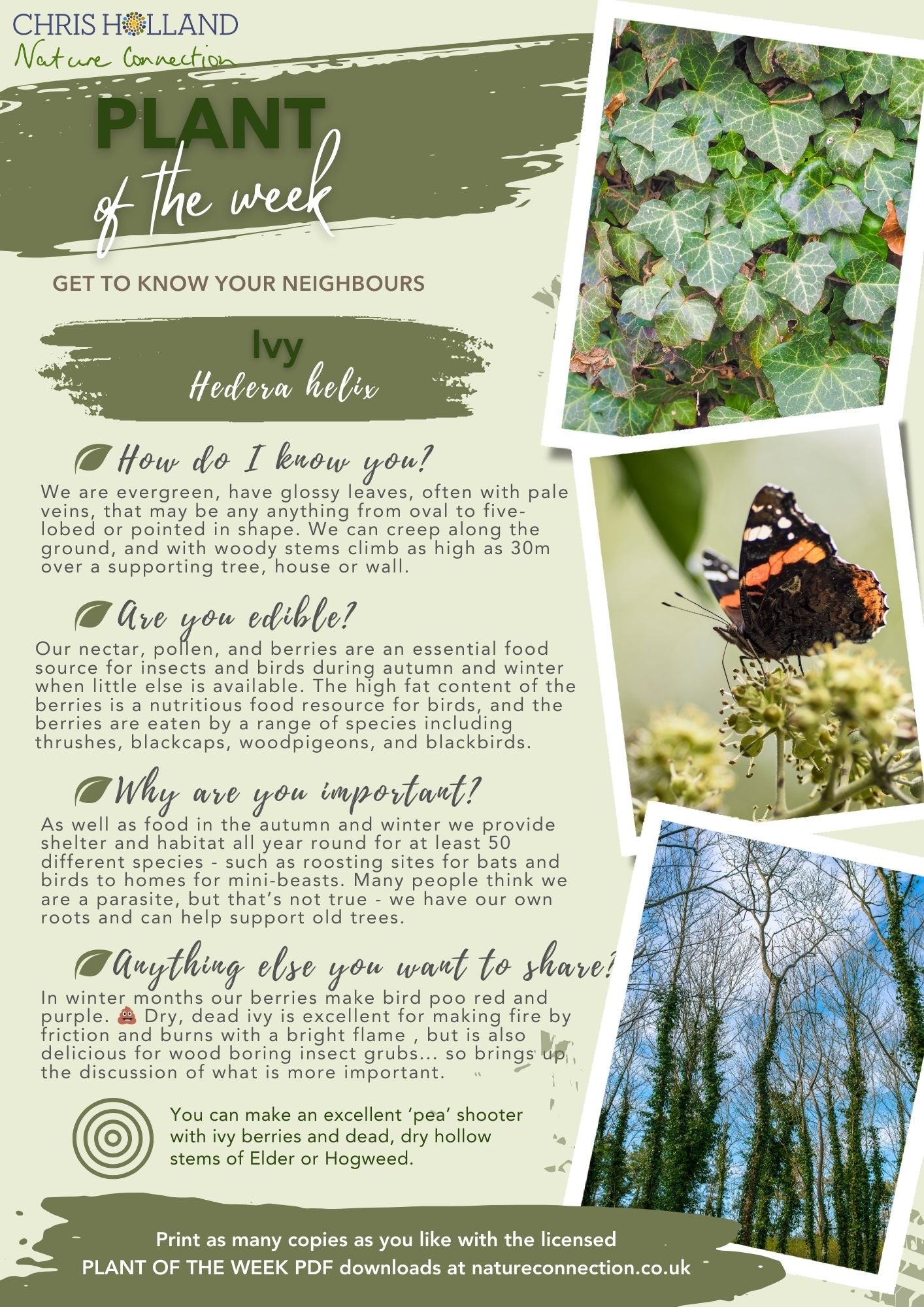 CHRIS HOLLAND
Nature Connection

PLANT
of the week

GET TO KNOW YOUR NEIGHBOURS

Ivy
Hedera helix

How do I know you?

We are evergreen, have glossy leaves, often with pale veins, that may be any anything from oval to five-lobed or pointed in shape. We can creep along the ground, and with woody stems climb as high as 30m over a supporting tree, house or wall.

Are you edible?

Our nectar, pollen, and berries are an essential food source for insects and birds during autumn and winter when little else is available. The high fat content of the berries is a nutritious food resource for birds, and the berries are eaten by a range of species including thrushes, blackcaps, woodpigeons, and blackbirds.

Why are you important?

As well as food in the autumn and winter we provide shelter and habitat all year round for at least 50 different species - such as roosting sites for bats and birds to homes for mini-beasts. Many people think we are a parasite, but that's not true - we have our own roots and can help support old trees.

Anything else you want to share?

In winter months our berries make bird poo red and purple. 💩 Dry, dead ivy is excellent for making fire by friction and burns with a bright flame , but is also delicious for wood boring insect grubs... so brings up the discussion of what is more important.

You can make an excellent 'pea' shooter with ivy berries and dead, dry hollow stems of Elder or Hogweed.

Print as many copies as you like with the licensed
PLANT OF THE WEEK PDF downloads at natureconnection.co.uk